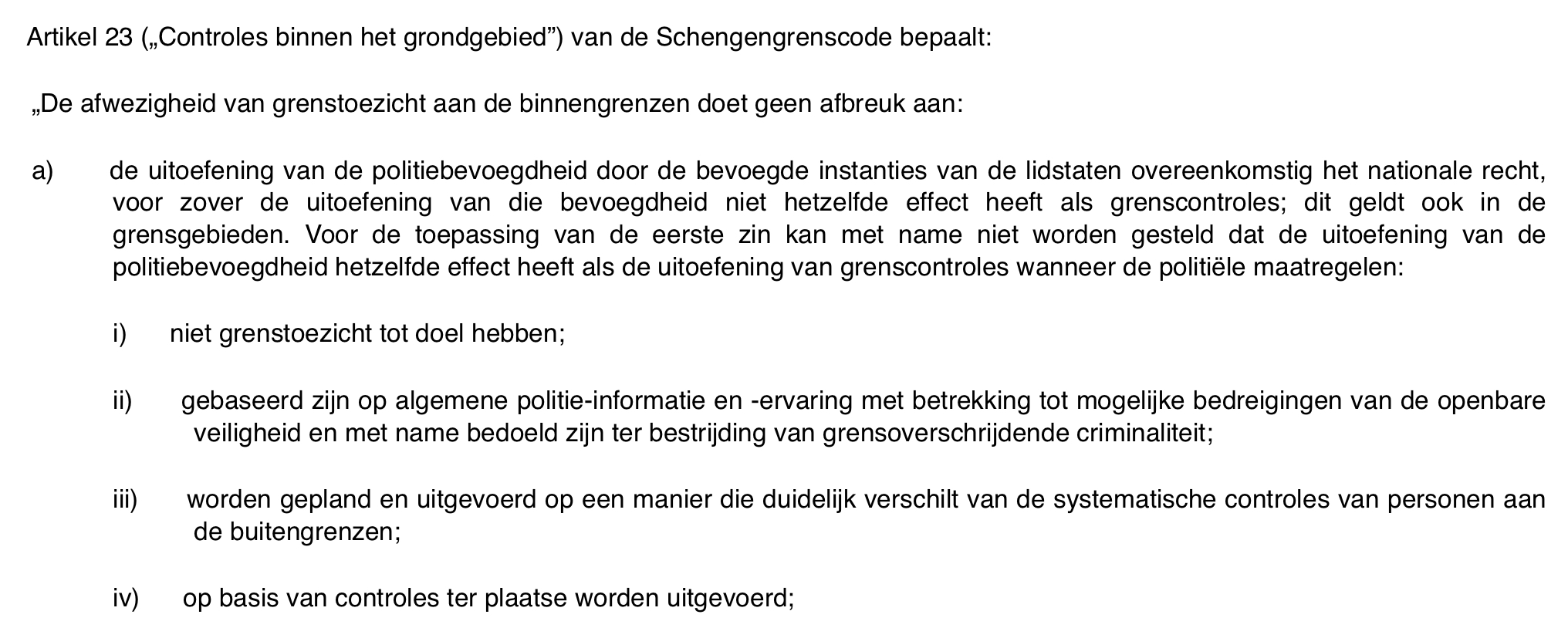 Artikel 23 („Controles binnen het grondgebied") van de Schengengrenscode bepaalt:

„De afwezigheid van grenstoezicht aan de binnengrenzen doet geen afbreuk aan:

a) de uitoefening van de politiebevoegdheid door de bevoegde instanties van de lidstaten overeenkomstig het nationale recht, voor zover de uitoefening van die bevoegdheid niet hetzelfde effect heeft als grenscontroles; dit geldt ook in de grensgebieden. Voor de toepassing van de eerste zin kan met name niet worden gesteld dat de uitoefening van de politiebevoegdheid hetzelfde effect heeft als de uitoefening van grenscontroles wanneer de politiële maatregelen:

i) niet grenstoezicht tot doel hebben;

ii) gebaseerd zijn op algemene politie-informatie en -ervaring met betrekking tot mogelijke bedreigingen van de openbare veiligheid en met name bedoeld zijn ter bestrijding van grensoverschrijdende criminaliteit;

iii) worden gepland en uitgevoerd op een manier die duidelijk verschilt van de systematische controles van personen aan de buitengrenzen;

iv) op basis van controles ter plaatse worden uitgevoerd;